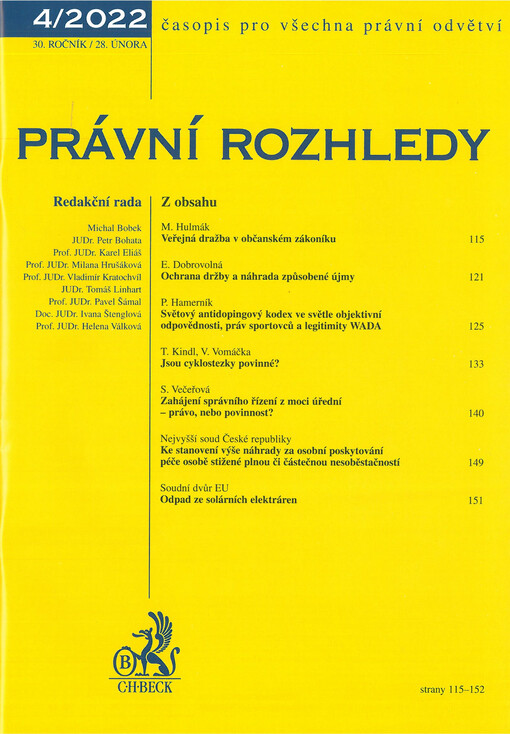 4/2022
časopis pro všechna právní odvětví
30. ROČNÍK / 28. ÚNORA

PRÁVNÍ ROZHLEDY

Redakční rada

Michal Bobek
JUDr. Petr Bohata
Prof. JUDr. Karel Eliáš
Prof. JUDr. Milana Hrušáková
Prof. JUDr. Vladimír Kratochvíl
JUDr. Tomáš Linhart
Prof. JUDr. Pavel Šámal
Doc. JUDr. Ivana Štenglová
Prof. JUDr. Helena Válková

Z obsahu

M. Hulmák
Veřejná dražba v občanském zákoníku 115

E. Dobrovolná
Ochrana držby a náhrada způsobené újmy 121

P. Hamerník
Světový antidopingový kodex ve světle objektivní odpovědnosti, práv sportovců a legitimity WADA 125

T. Kindl, V. Vomáčka
Jsou cyklostezky povinné? 133

S. Večeřová
Zahájení správního řízení z moci úřední – právo, nebo povinnost? 140

Nejvyšší soud České republiky
Ke stanovení výše náhrady za osobní poskytování péče osobě stižené plnou či částečnou nesoběstačností 149

Soudní dvůr EU
Odpad ze solárních elektráren 151

B
C·H·BECK

strany 115–152